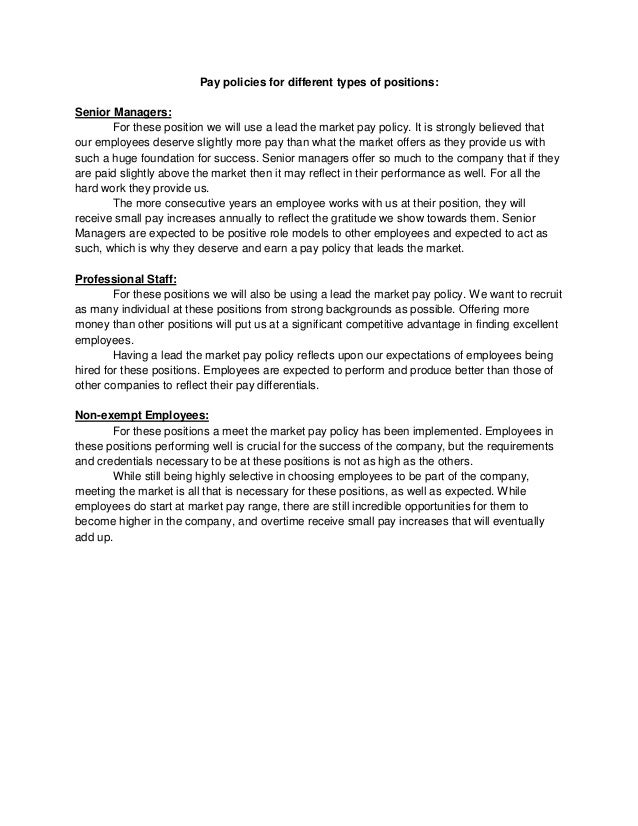 Pay policies for different types of positions:

Senior Managers:

For these position we will use a lead the market pay policy. It is strongly believed that our employees deserve slightly more pay than what the market offers as they provide us with such a huge foundation for success. Senior managers offer so much to the company that if they are paid slightly above the market then it may reflect in their performance as well. For all the hard work they provide us.

The more consecutive years an employee works with us at their position, they will receive small pay increases annually to reflect the gratitude we show towards them. Senior Managers are expected to be positive role models to other employees and expected to act as such, which is why they deserve and earn a pay policy that leads the market.

Professional Staff:

For these positions we will also be using a lead the market pay policy. We want to recruit as many individual at these positions from strong backgrounds as possible. Offering more money than other positions will put us at a significant competitive advantage in finding excellent employees.

Having a lead the market pay policy reflects upon our expectations of employees being hired for these positions. Employees are expected to perform and produce better than those of other companies to reflect their pay differentials.

Non-exempt Employees:

For these positions a meet the market pay policy has been implemented. Employees in these positions performing well is crucial for the success of the company, but the requirements and credentials necessary to be at these positions is not as high as the others.

While still being highly selective in choosing employees to be part of the company, meeting the market is all that is necessary for these positions, as well as expected. While employees do start at market pay range, there are still incredible opportunities for them to become higher in the company, and overtime receive small pay increases that will eventually add up.